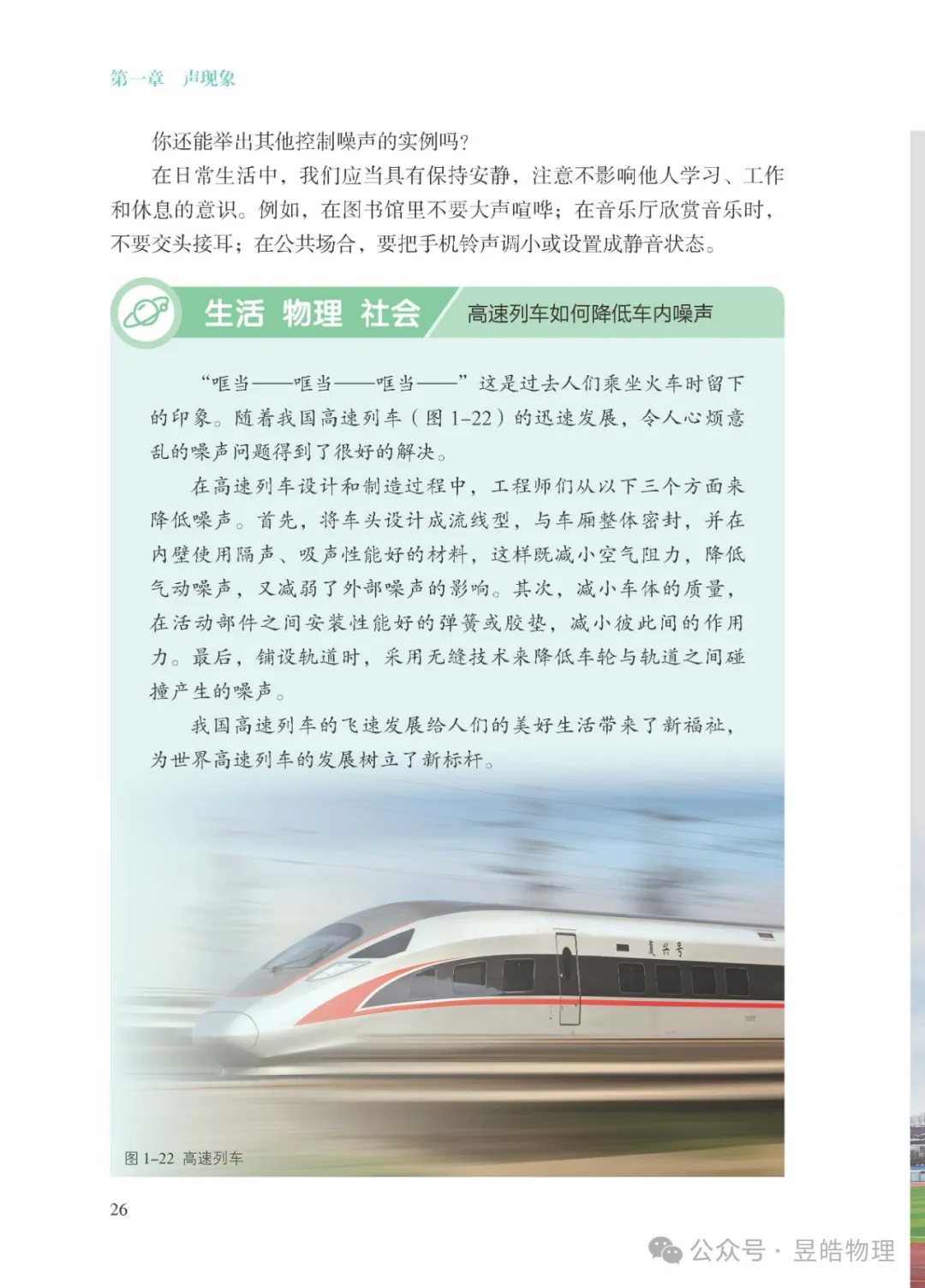 第一章　声现象

你还能举出其他控制噪声的实例吗？

在日常生活中，我们应当具有保持安静，注意不影响他人学习、工作和休息的意识。例如，在图书馆里不要大声喧哗；在音乐厅欣赏音乐时，不要交头接耳；在公共场合，要把手机铃声调小或设置成静音状态。

生活 物理 社会　高速列车如何降低车内噪声

“哐当——哐当——哐当——”这是过去人们乘坐火车时留下的印象。随着我国高速列车（图 1-22）的迅速发展，令人心烦意乱的噪声问题得到了很好的解决。

在高速列车设计和制造过程中，工程师们从以下三个方面来降低噪声。首先，将车头设计成流线型，与车厢整体密封，并在内壁使用隔声、吸声性能好的材料，这样既减小空气阻力，降低气动噪声，又减弱了外部噪声的影响。其次，减小车体的质量，在活动部件之间安装性能好的弹簧或胶垫，减小彼此间的作用力。最后，铺设轨道时，采用无缝技术来降低车轮与轨道之间碰撞产生的噪声。

我国高速列车的飞速发展给人们的美好生活带来了新福祉，为世界高速列车的发展树立了新标杆。

复兴号

图 1-22 高速列车

26

公众号 · 昱皓物理